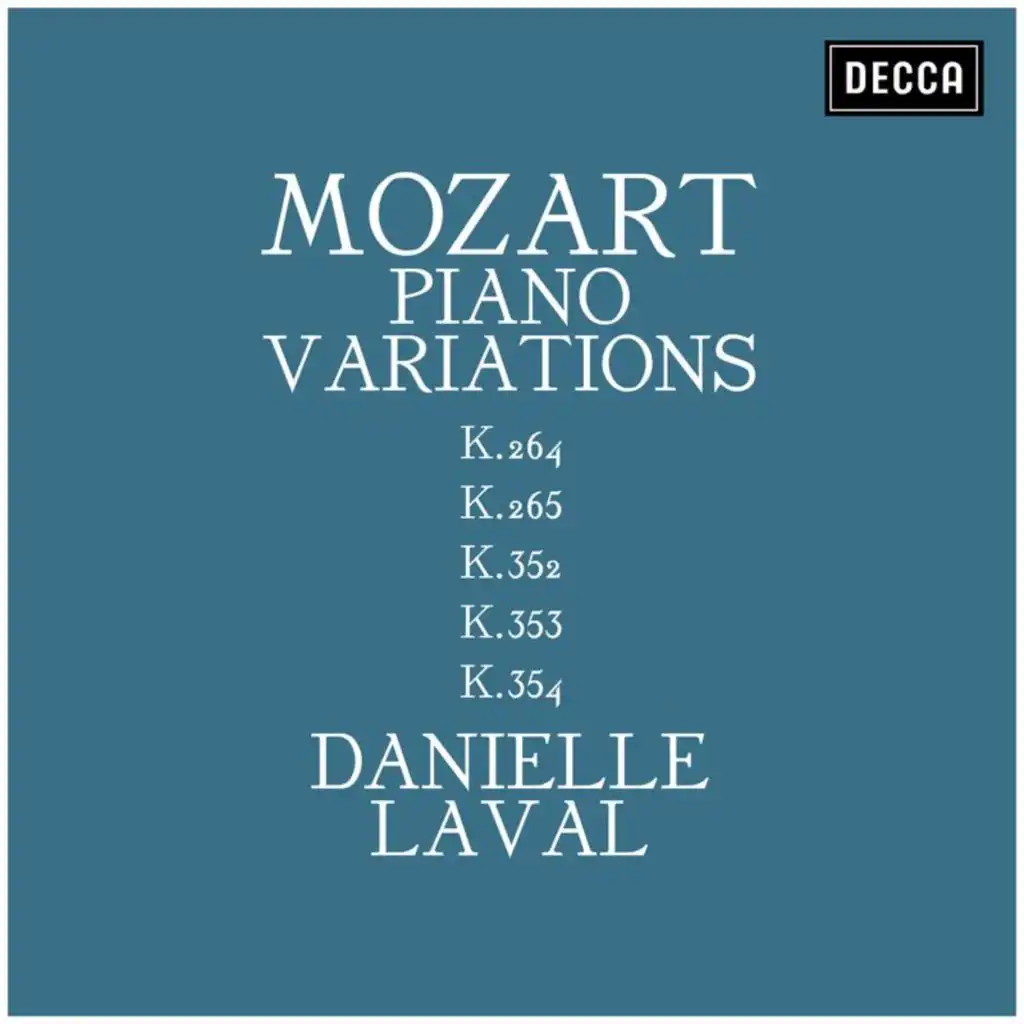 DECCA

MOZART
PIANO
VARIATIONS

K.264
K.265
K.352
K.353
K.354

DANIELLE
LAVAL